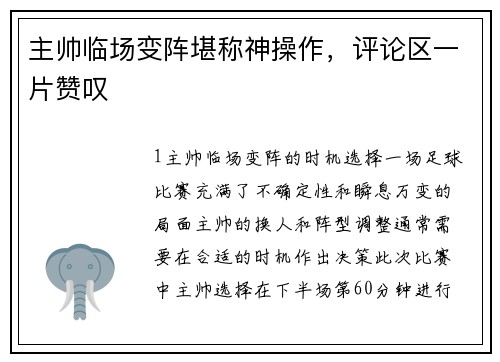 主帅临场变阵堪称神操作，评论区一片赞叹

1主帅临场变阵的时机选择一场足球比赛充满了不确定性和瞬息万变的局面主帅的换人和阵型调整通常需要在合适的时机作出决策此次比赛中主帅选择在下半场第60分钟进行